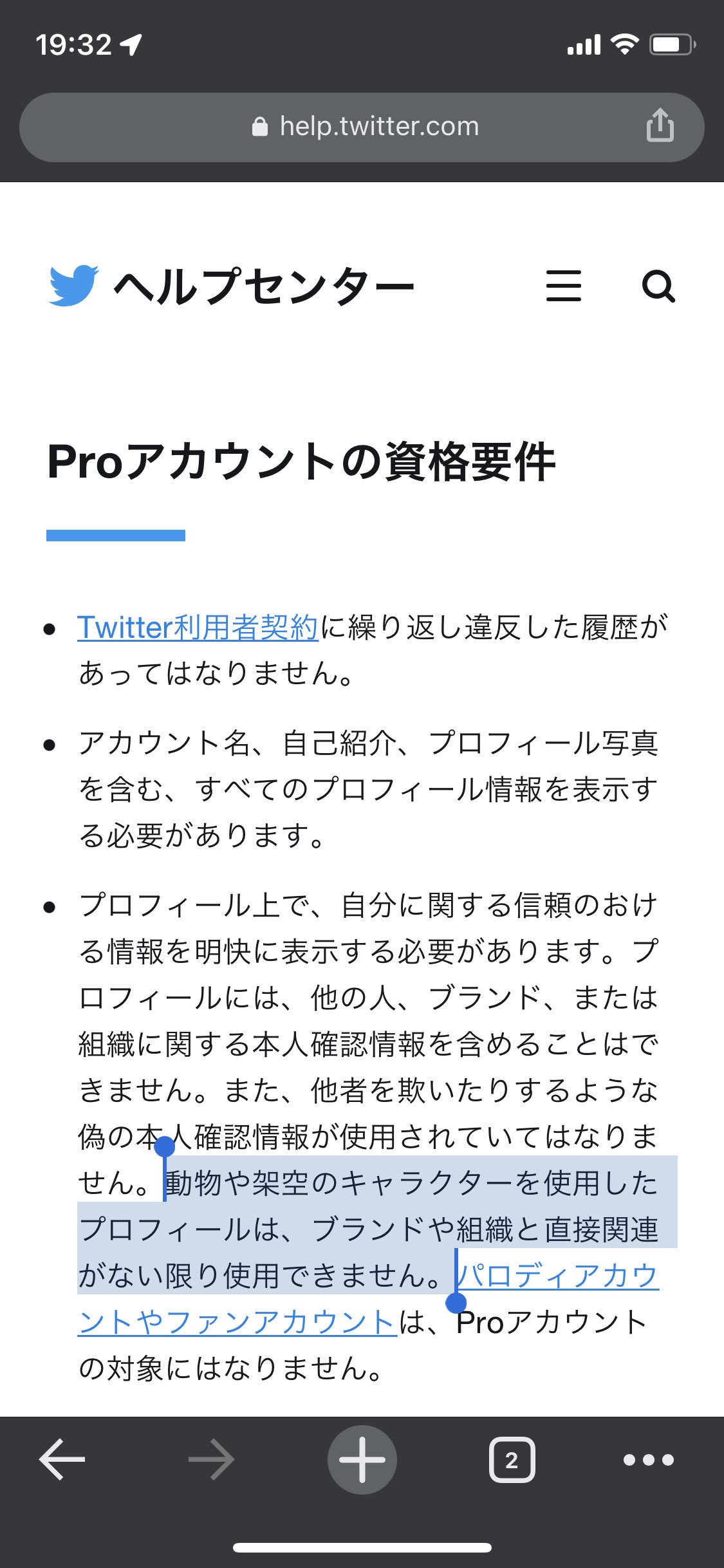 19:32

help.twitter.com

ヘルプセンター

Proアカウントの資格要件

• Twitter利用者契約に繰り返し違反した履歴があってはなりません。

• アカウント名、自己紹介、プロフィール写真を含む、すべてのプロフィール情報を表示する必要があります。

• プロフィール上で、自分に関する信頼のおける情報を明快に表示する必要があります。プロフィールには、他の人、ブランド、または組織に関する本人確認情報を含めることはできません。また、他者を欺いたりするような偽の本人確認情報が使用されていてはなりません。動物や架空のキャラクターを使用したプロフィールは、ブランドや組織と直接関連がない限り使用できません。パロディアカウントやファンアカウントは、Proアカウントの対象にはなりません。

2